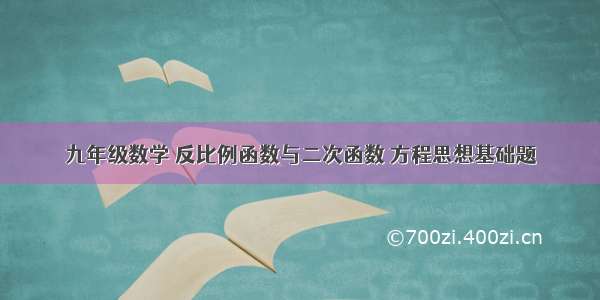 九年级数学 反比例函数与二次函数 方程思想基础题

©700zi.400zi.cn